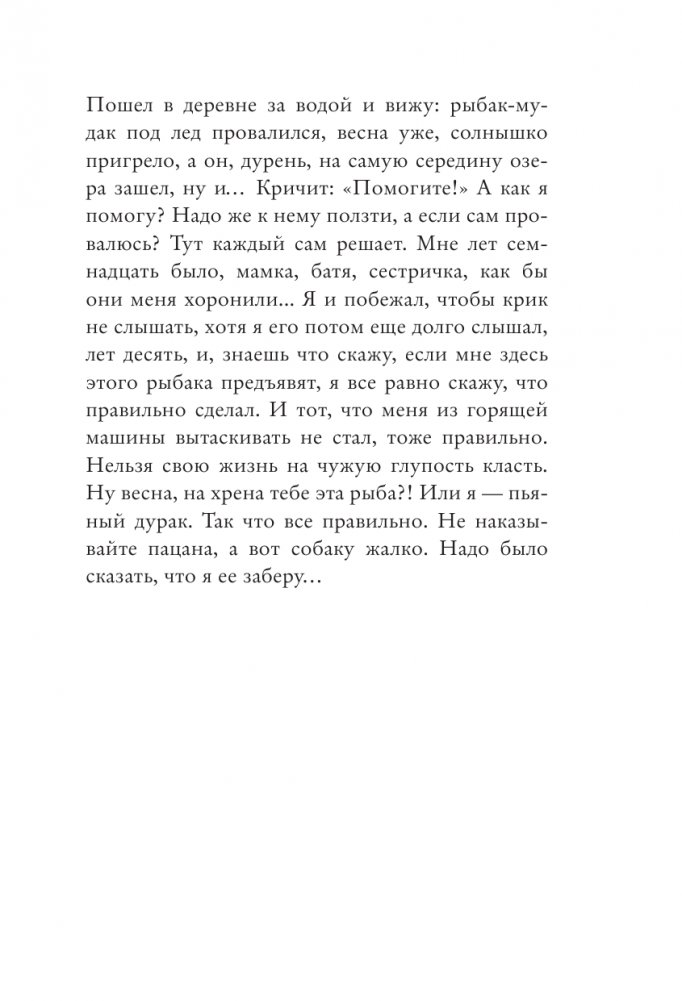 Пошел в деревне за водой и вижу: рыбак-мудак под лед провалился, весна уже, солнышко пригрело, а он, дурень, на самую середину озера зашел, ну и… Кричит: «Помогите!» А как я помогу? Надо же к нему ползти, а если сам провалюсь? Тут каждый сам решает. Мне лет семнадцать было, мамка, батя, сестричка, как бы они меня хоронили... Я и побежал, чтобы крик не слышать, хотя я его потом еще долго слышал, лет десять, и, знаешь что скажу, если мне здесь этого рыбака предъявят, я все равно скажу, что правильно сделал. И тот, что меня из горящей машины вытаскивать не стал, тоже правильно. Нельзя свою жизнь на чужую глупость класть. Ну весна, на хрена тебе эта рыба?! Или я — пьяный дурак. Так что все правильно. Не наказывайте пацана, а вот собаку жалко. Надо было сказать, что я ее заберу…